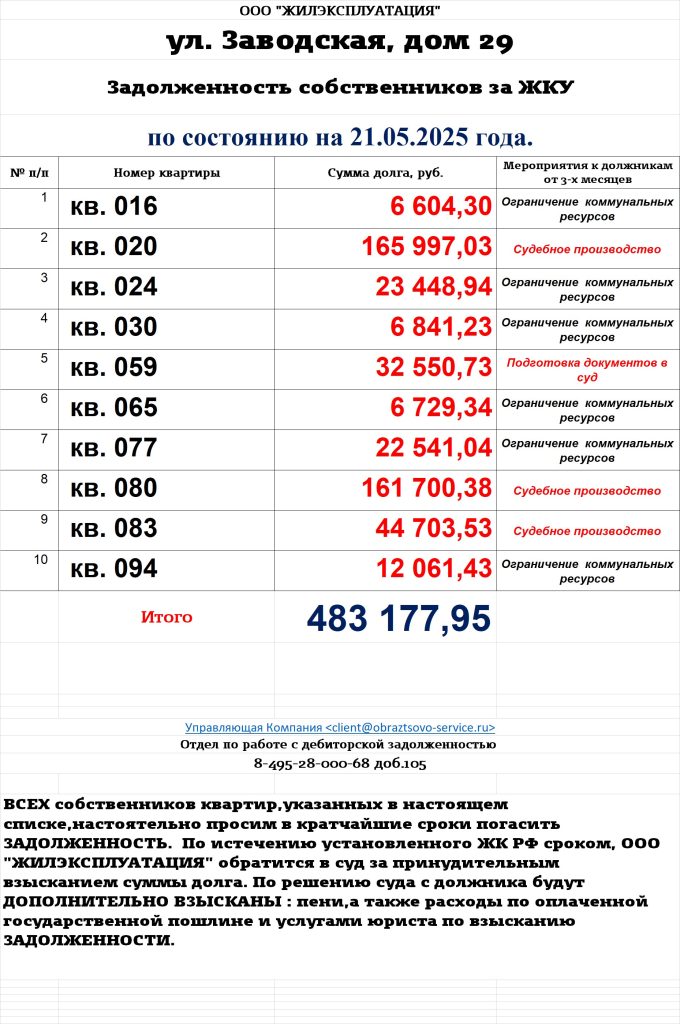 ООО "ЖИЛЭКСПЛУАТАЦИЯ"

ул. Заводская, дом 29

Задолженность собственников за ЖКУ

по состоянию на 21.05.2025 года.

| № п/п | Номер квартиры | Сумма долга, руб. | Мероприятия к должникам от 3-х месяцев |
|---|---|---|---|
| 1 | кв. 016 | 6 604,30 | Ограничение коммунальных ресурсов |
| 2 | кв. 020 | 165 997,03 | Судебное производство |
| 3 | кв. 024 | 23 448,94 | Ограничение коммунальных ресурсов |
| 4 | кв. 030 | 6 841,23 | Ограничение коммунальных ресурсов |
| 5 | кв. 059 | 32 550,73 | Подготовка документов в суд |
| 6 | кв. 065 | 6 729,34 | Ограничение коммунальных ресурсов |
| 7 | кв. 077 | 22 541,04 | Ограничение коммунальных ресурсов |
| 8 | кв. 080 | 161 700,38 | Судебное производство |
| 9 | кв. 083 | 44 703,53 | Судебное производство |
| 10 | кв. 094 | 12 061,43 | Ограничение коммунальных ресурсов |
| | Итого | 483 177,95 | |

Управляющая Компания <client@obraztsovo-service.ru>
Отдел по работе с дебиторской задолженностью
8-495-28-000-68 доб.105

ВСЕХ собственников квартир,указанных в настоящем списке,настоятельно просим в кратчайшие сроки погасить ЗАДОЛЖЕННОСТЬ. По истечению установленного ЖК РФ сроком, ООО "ЖИЛЭКСПЛУАТАЦИЯ" обратится в суд за принудительным взысканием суммы долга. По решению суда с должника будут ДОПОЛНИТЕЛЬНО ВЗЫСКАНЫ : пени,а также расходы по оплаченной государственной пошлине и услугами юриста по взысканию ЗАДОЛЖЕННОСТИ.